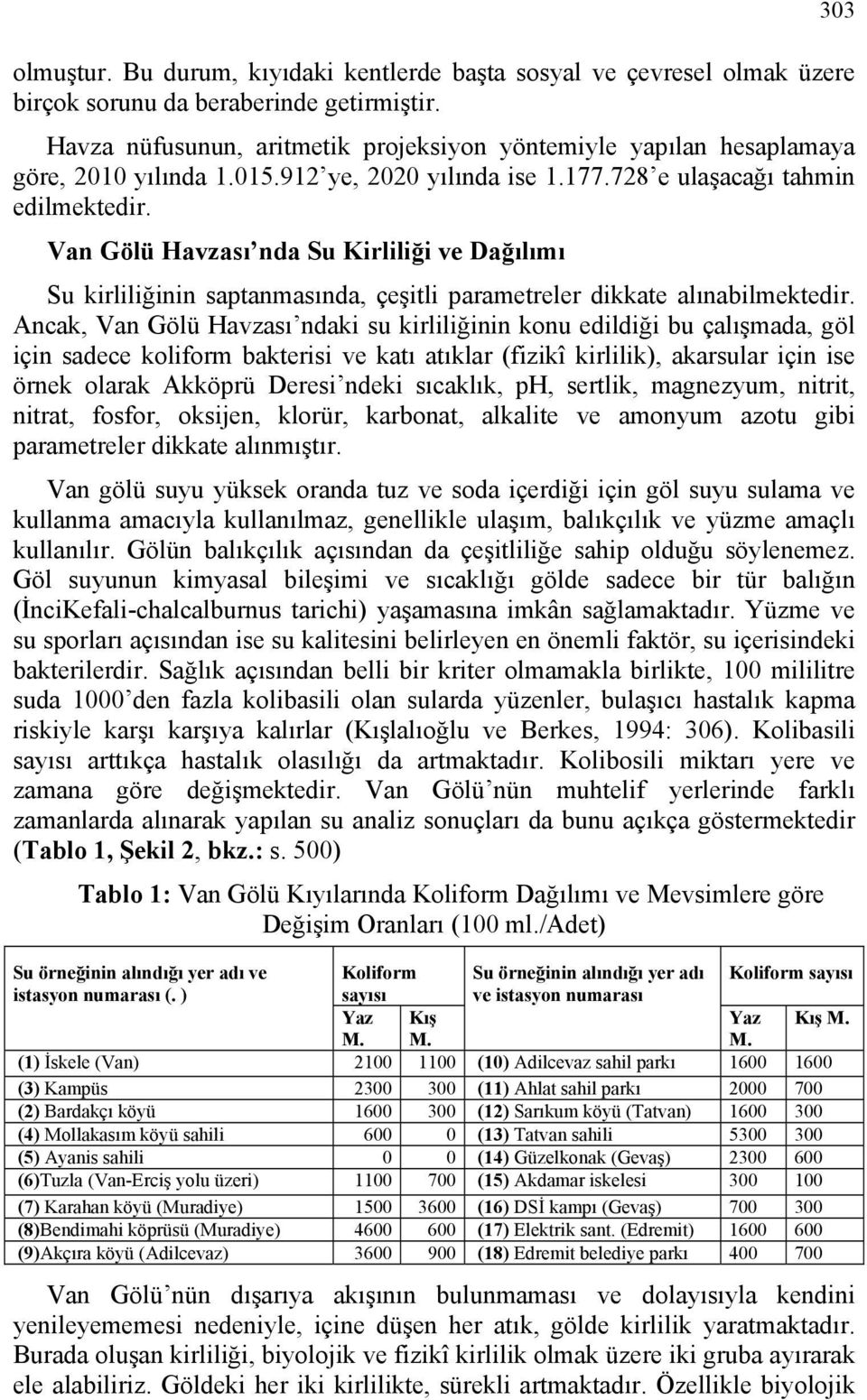 303

olmuştur. Bu durum, kıyıdaki kentlerde başta sosyal ve çevresel olmak üzere birçok sorunu da beraberinde getirmiştir.

Havza nüfusunun, aritmetik projeksiyon yöntemiyle yapılan hesaplamaya göre, 2010 yılında 1.015.912'ye, 2020 yılında ise 1.177.728'e ulaşacağı tahmin edilmektedir.

Van Gölü Havzası'nda Su Kirliliği ve Dağılımı

Su kirliliğinin saptanmasında, çeşitli parametreler dikkate alınabilmektedir. Ancak, Van Gölü Havzası'ndaki su kirliliğinin konu edildiği bu çalışmada, göl için sadece koliform bakterisi ve katı atıklar (fizikî kirlilik), akarsular için ise örnek olarak Akköprü Deresi'ndeki sıcaklık, pH, sertlik, magnezyum, nitrit, nitrat, fosfor, oksijen, klorür, karbonat, alkalite ve amonyum azotu gibi parametreler dikkate alınmıştır.

Van gölü suyu yüksek oranda tuz ve soda içerdiği için göl suyu sulama ve kullanma amacıyla kullanılmaz, genellikle ulaşım, balıkçılık ve yüzme amaçlı kullanılır. Gölün balıkçılık açısından da çeşitliliğe sahip olduğu söylenemez. Göl suyunun kimyasal bileşimi ve sıcaklığı gölde sadece bir tür balığın (İnciKefali-chalcalburnus tarichi) yaşamasına imkân sağlamaktadır. Yüzme ve su sporları açısından ise su kalitesini belirleyen en önemli faktör, su içerisindeki bakterilerdir. Sağlık açısından belli bir kriter olmamakla birlikte, 100 mililitre suda 1000'den fazla kolibasili olan sularda yüzenler, bulaşıcı hastalık kapma riskiyle karşı karşıya kalırlar (Kışlalıoğlu ve Berkes, 1994: 306). Kolibasili sayısı arttıkça hastalık olasılığı da artmaktadır. Kolibosili miktarı yere ve zamana göre değişmektedir. Van Gölü'nün muhtelif yerlerinde farklı zamanlarda alınarak yapılan su analiz sonuçları da bunu açıkça göstermektedir (Tablo 1, Şekil 2, bkz.: s. 500)

Tablo 1: Van Gölü Kıyılarında Koliform Dağılımı ve Mevsimlere göre Değişim Oranları (100 ml./Adet)

| Su örneğinin alındığı yer adı ve istasyon numarası (. ) | Koliform sayısı Yaz M. | Kış M. | Su örneğinin alındığı yer adı ve istasyon numarası | Koliform sayısı Yaz M. | Kış M. |
|---|---|---|---|---|---|
| (1) İskele (Van) | 2100 | 1100 | (10) Adilcevaz sahil parkı | 1600 | 1600 |
| (3) Kampüs | 2300 | 300 | (11) Ahlat sahil parkı | 2000 | 700 |
| (2) Bardakçı köyü | 1600 | 300 | (12) Sarıkum köyü (Tatvan) | 1600 | 300 |
| (4) Mollakasım köyü sahili | 600 | 0 | (13) Tatvan sahili | 5300 | 300 |
| (5) Ayanis sahili | 0 | 0 | (14) Güzelkonak (Gevaş) | 2300 | 600 |
| (6)Tuzla (Van-Erciş yolu üzeri) | 1100 | 700 | (15) Akdamar iskelesi | 300 | 100 |
| (7) Karahan köyü (Muradiye) | 1500 | 3600 | (16) DSİ kampı (Gevaş) | 700 | 300 |
| (8)Bendimahi köprüsü (Muradiye) | 4600 | 600 | (17) Elektrik sant. (Edremit) | 1600 | 600 |
| (9)Akçıra köyü (Adilcevaz) | 3600 | 900 | (18) Edremit belediye parkı | 400 | 700 |

Van Gölü'nün dışarıya akışının bulunmaması ve dolayısıyla kendini yenileyememesi nedeniyle, içine düşen her atık, gölde kirlilik yaratmaktadır. Burada oluşan kirliliği, biyolojik ve fizikî kirlilik olmak üzere iki gruba ayırarak ele alabiliriz. Göldeki her iki kirlilikte, sürekli artmaktadır. Özellikle biyolojik